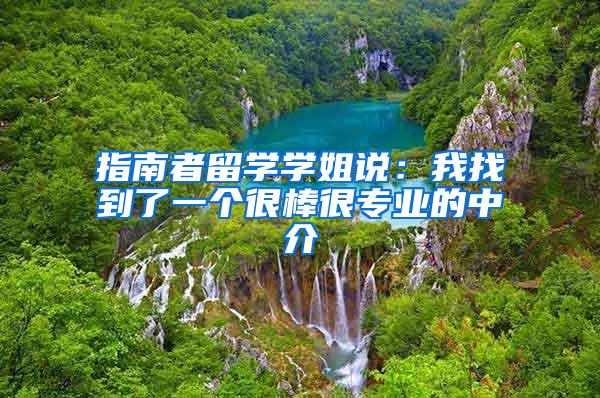 指南者留学学姐说：我找到了一个很棒很专业的中介